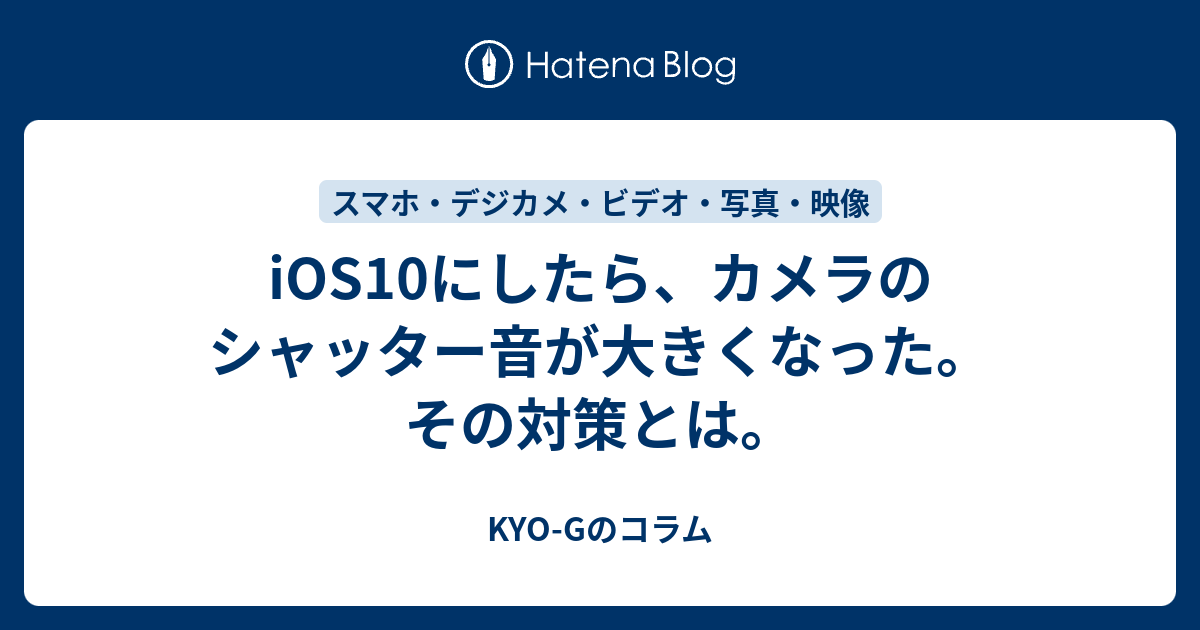 Hatena Blog

スマホ・デジカメ・ビデオ・写真・映像

iOS10にしたら、カメラのシャッター音が大きくなった。その対策とは。

KYO-Gのコラム